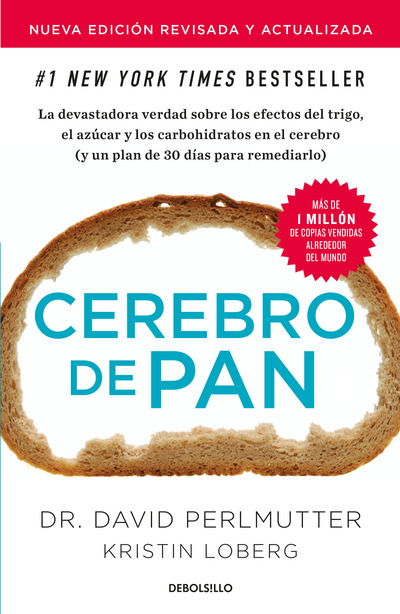 NUEVA EDICIÓN REVISADA Y ACTUALIZADA

#1 NEW YORK TIMES BESTSELLER

La devastadora verdad sobre los efectos del trigo, el azúcar y los carbohidratos en el cerebro (y un plan de 30 días para remediarlo)

MÁS DE
1 MILLÓN
DE COPIAS VENDIDAS
ALREDEDOR
DEL MUNDO

CEREBRO DE PAN

DR. DAVID PERLMUTTER
KRISTIN LOBERG

DEBOLSILLO